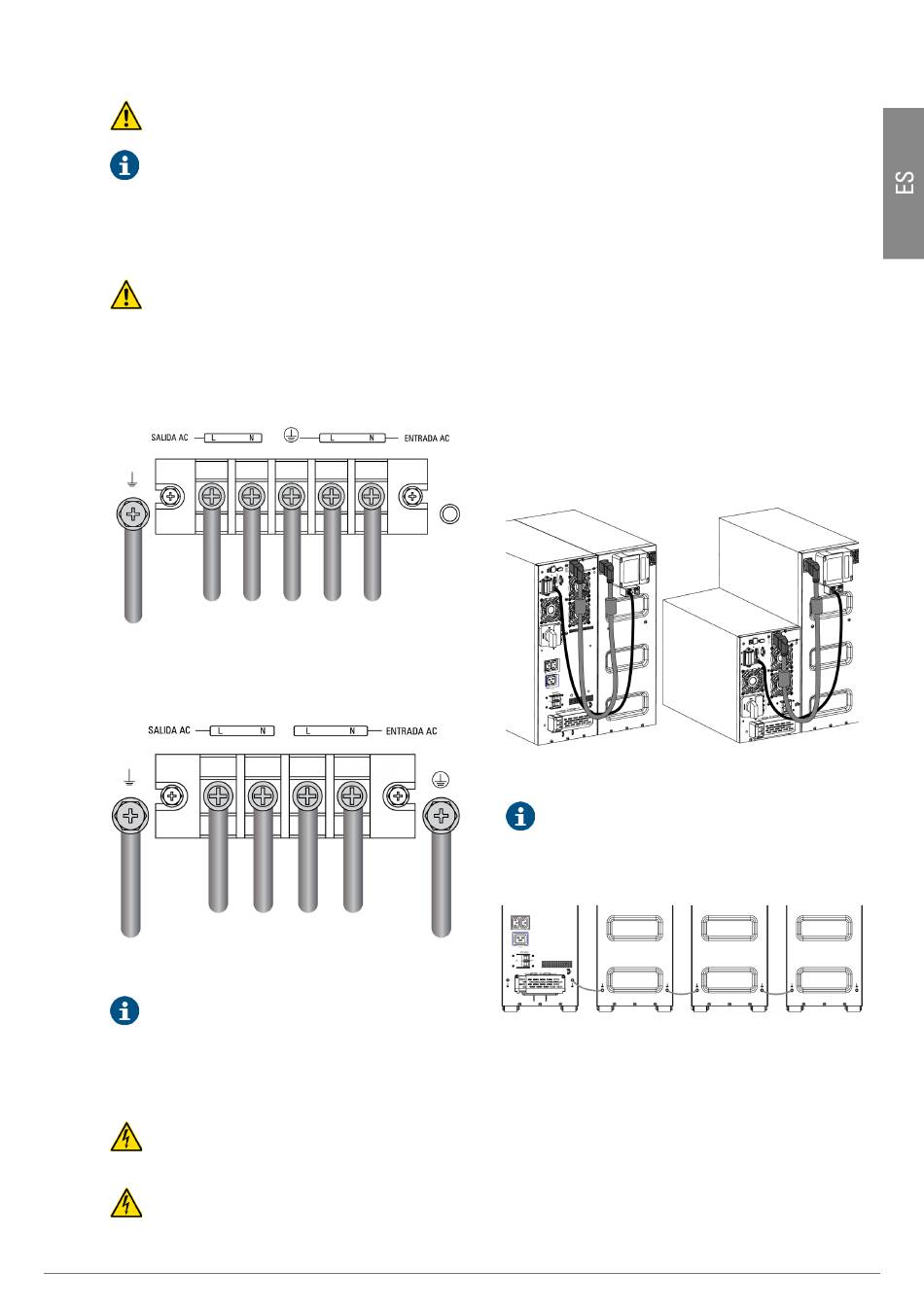 ES

SALIDA AC L N L N ENTRADA AC

SALIDA AC L N L N ENTRADA AC